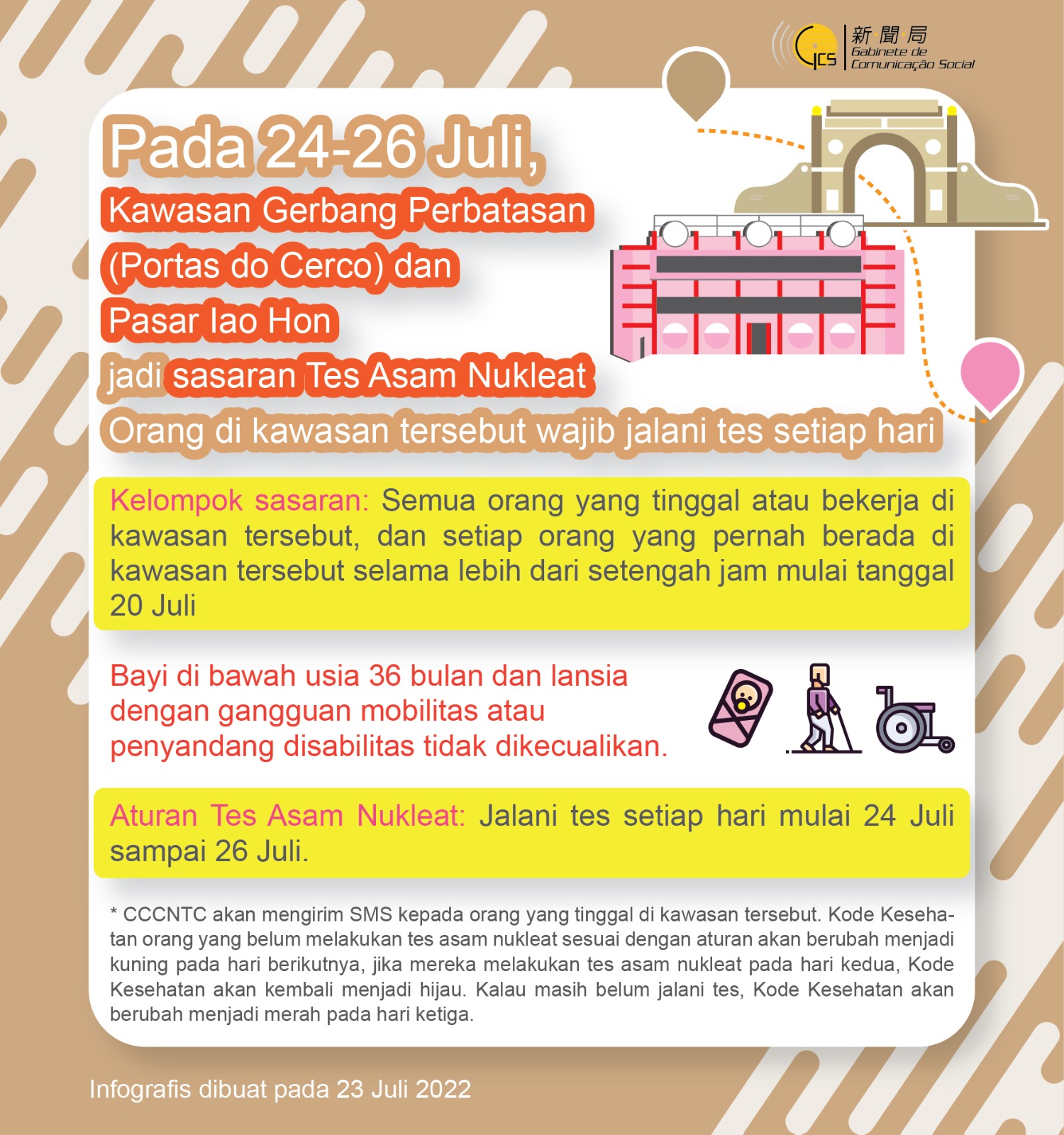 GCS 新聞局 Gabinete de Comunicação Social

Pada 24-26 Juli,

Kawasan Gerbang Perbatasan (Portas do Cerco) dan Pasar Iao Hon jadi sasaran Tes Asam Nukleat

Orang di kawasan tersebut wajib jalani tes setiap hari

Kelompok sasaran: Semua orang yang tinggal atau bekerja di kawasan tersebut, dan setiap orang yang pernah berada di kawasan tersebut selama lebih dari setengah jam mulai tanggal 20 Juli

Bayi di bawah usia 36 bulan dan lansia dengan gangguan mobilitas atau penyandang disabilitas tidak dikecualikan.

Aturan Tes Asam Nukleat: Jalani tes setiap hari mulai 24 Juli sampai 26 Juli.

* CCCNTC akan mengirim SMS kepada orang yang tinggal di kawasan tersebut. Kode Kesehatan orang yang belum melakukan tes asam nukleat sesuai dengan aturan akan berubah menjadi kuning pada hari berikutnya, jika mereka melakukan tes asam nukleat pada hari kedua, Kode Kesehatan akan kembali menjadi hijau. Kalau masih belum jalani tes, Kode Kesehatan akan berubah menjadi merah pada hari ketiga.

Infografis dibuat pada 23 Juli 2022